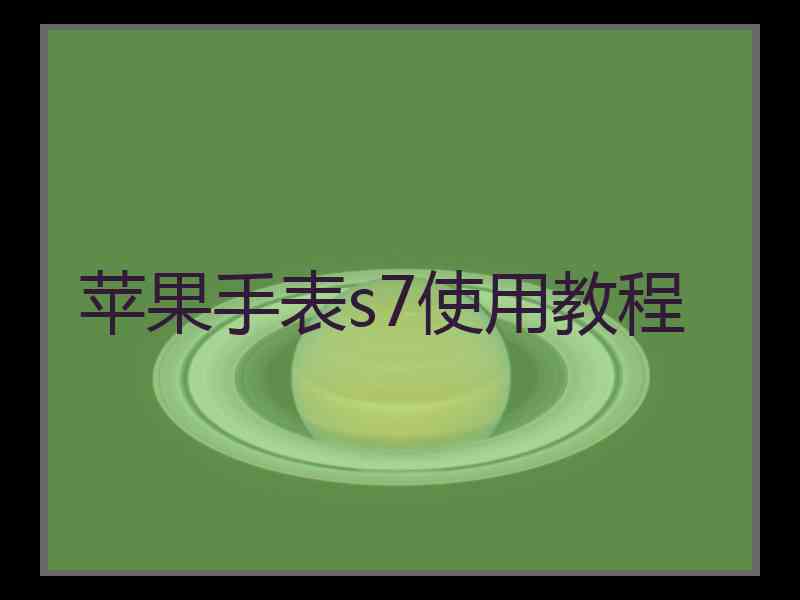 苹果手表s7使用教程